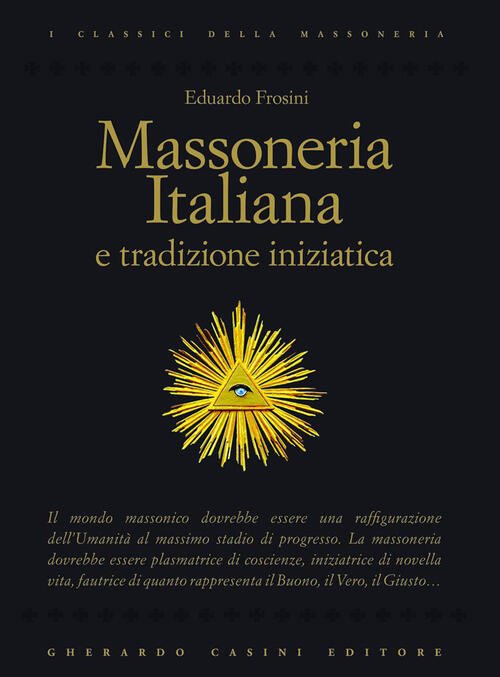 I CLASSICI DELLA MASSONERIA

Eduardo Frosini

Massoneria Italiana

e tradizione iniziatica

Il mondo massonico dovrebbe essere una raffigurazione dell'Umanità al massimo stadio di progresso. La massoneria dovrebbe essere plasmatrice di coscienze, iniziatrice di novella vita, fautrice di quanto rappresenta il Buono, il Vero, il Giusto…

GHERARDO CASINI EDITORE